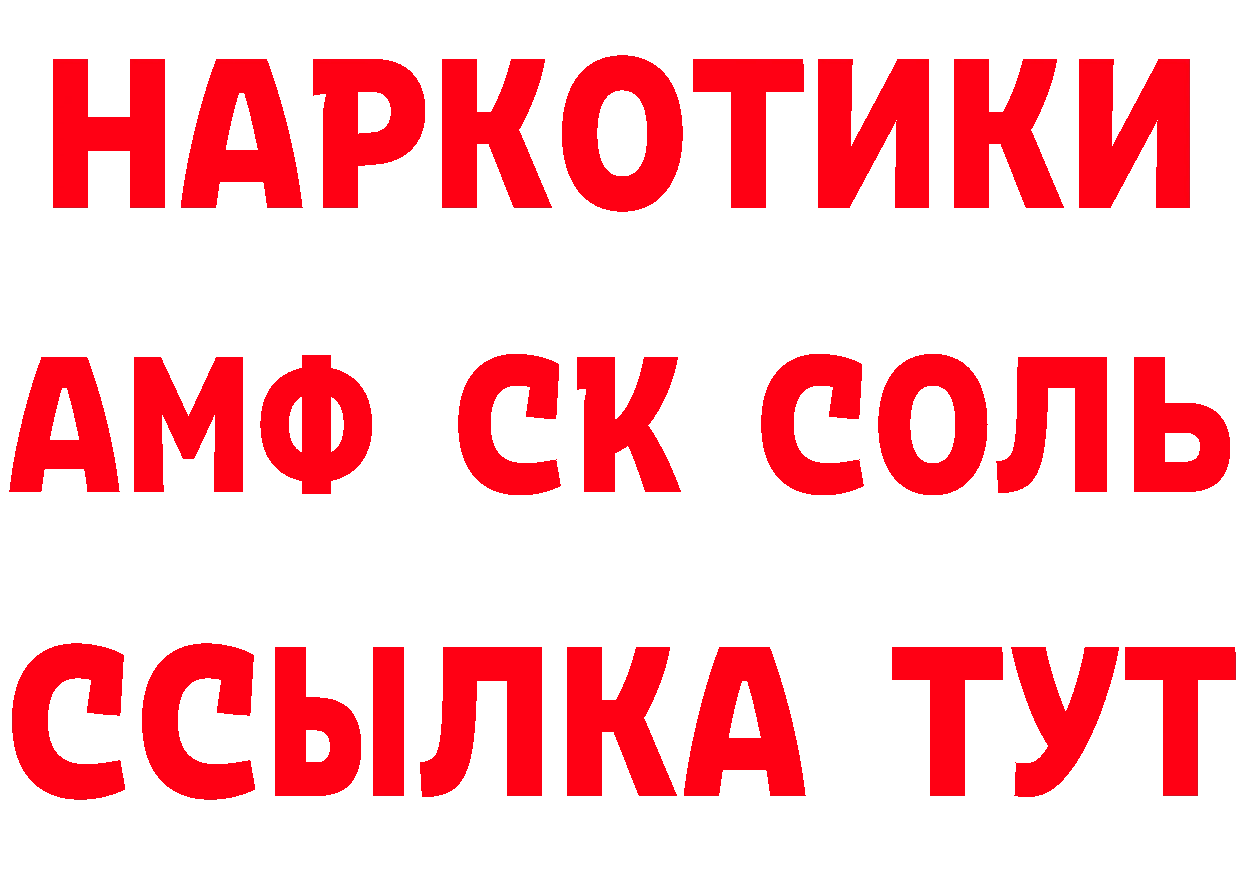 НАРКОТИКИ

АМФ СК СОЛЬ

ССЫЛКА ТУТ